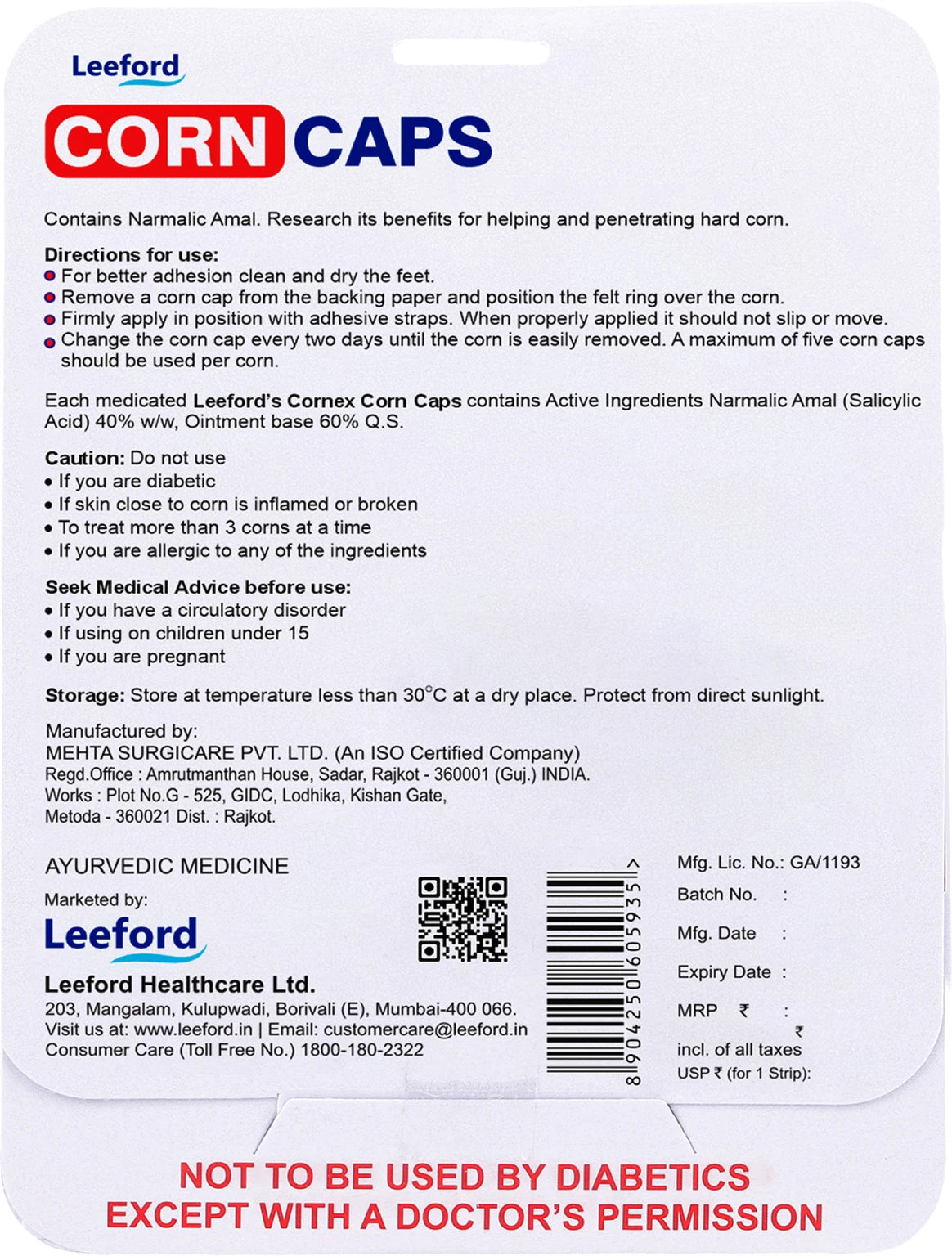 Leeford

CORN CAPS

Contains Narmalic Amal. Research its benefits for helping and penetrating hard corn.

Directions for use:
• For better adhesion clean and dry the feet.
• Remove a corn cap from the backing paper and position the felt ring over the corn.
• Firmly apply in position with adhesive straps. When properly applied it should not slip or move.
• Change the corn cap every two days until the corn is easily removed. A maximum of five corn caps should be used per corn.

Each medicated Leeford's Cornex Corn Caps contains Active Ingredients Narmalic Amal (Salicylic Acid) 40% w/w, Ointment base 60% Q.S.

Caution: Do not use
• If you are diabetic
• If skin close to corn is inflamed or broken
• To treat more than 3 corns at a time
• If you are allergic to any of the ingredients

Seek Medical Advice before use:
• If you have a circulatory disorder
• If using on children under 15
• If you are pregnant

Storage: Store at temperature less than 30°C at a dry place. Protect from direct sunlight.

Manufactured by:
MEHTA SURGICARE PVT. LTD. (An ISO Certified Company)
Regd.Office : Amrutmanthan House, Sadar, Rajkot - 360001 (Guj.) INDIA.
Works : Plot No.G - 525, GIDC, Lodhika, Kishan Gate,
Metoda - 360021 Dist. : Rajkot.

AYURVEDIC MEDICINE

Marketed by:
Leeford
Leeford Healthcare Ltd.
203, Mangalam, Kulupwadi, Borivali (E), Mumbai-400 066.
Visit us at: www.leeford.in | Email: customercare@leeford.in
Consumer Care (Toll Free No.) 1800-180-2322

8 904250 605935 >

Mfg. Lic. No.: GA/1193
Batch No. :
Mfg. Date :
Expiry Date :
MRP ₹ :
₹
incl. of all taxes
USP ₹ (for 1 Strip):

NOT TO BE USED BY DIABETICS
EXCEPT WITH A DOCTOR'S PERMISSION